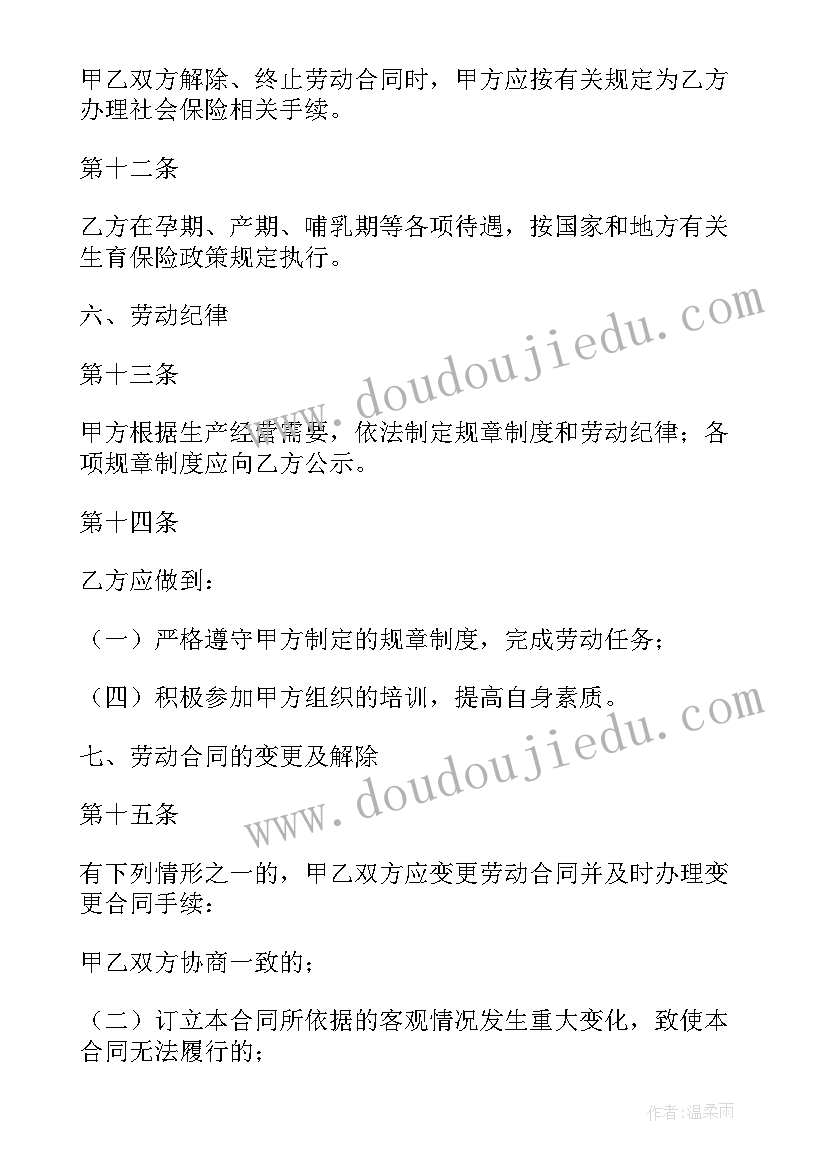 甲乙双方解除、终止劳动合同时，甲方应按有关规定为乙方办理社会保险相关手续。

第十二条

乙方在孕期、产期、哺乳期等各项待遇，按国家和地方有关生育保险政策规定执行。

六、劳动纪律

第十三条

甲方根据生产经营需要，依法制定规章制度和劳动纪律；各项规章制度应向乙方公示。

第十四条

乙方应做到：

（一）严格遵守甲方制定的规章制度，完成劳动任务；

（四）积极参加甲方组织的培训，提高自身素质。

七、劳动合同的变更及解除

第十五条

有下列情形之一的，甲乙双方应变更劳动合同并及时办理变更合同手续：

甲乙双方协商一致的；

（二）订立本合同所依据的客观情况发生重大变化，致使本合同无法履行的；

www.doudoujiedu.com

www.doudoujiedu.com

作者：温柔雨